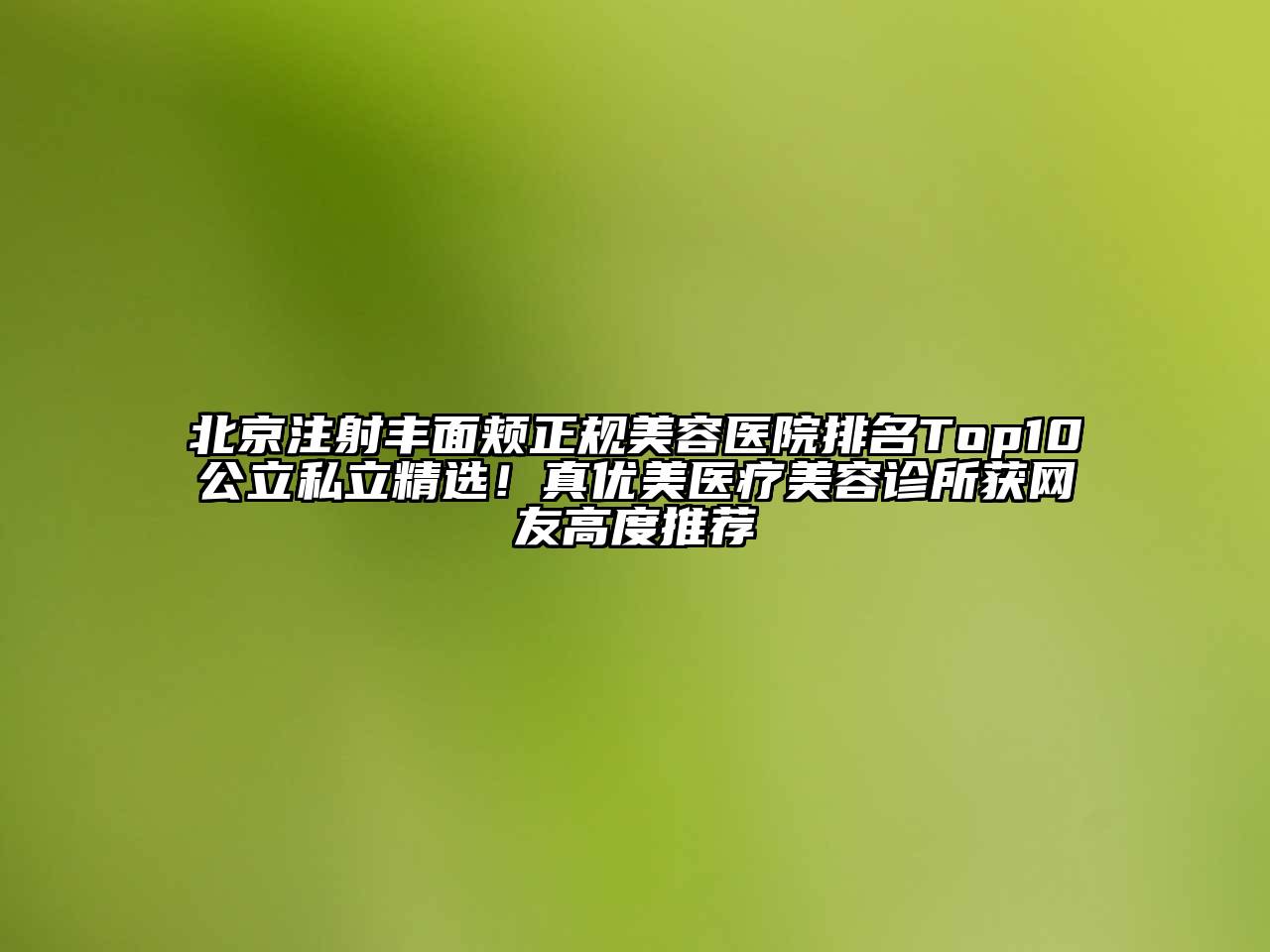 北京注射丰面颊正规美容医院排名Top10公立私立精选！真优美医疗美容诊所获网友高度推荐